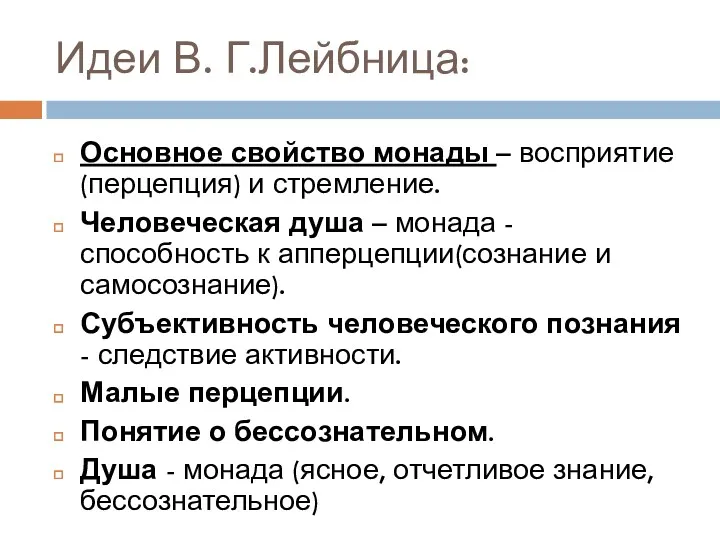 Идеи В. Г.Лейбница:

Основное свойство монады – восприятие (перцепция) и стремление.

Человеческая душа – монада - способность к апперцепции(сознание и самосознание).

Субъективность человеческого познания - следствие активности.

Малые перцепции.

Понятие о бессознательном.

Душа - монада (ясное, отчетливое знание, бессознательное)